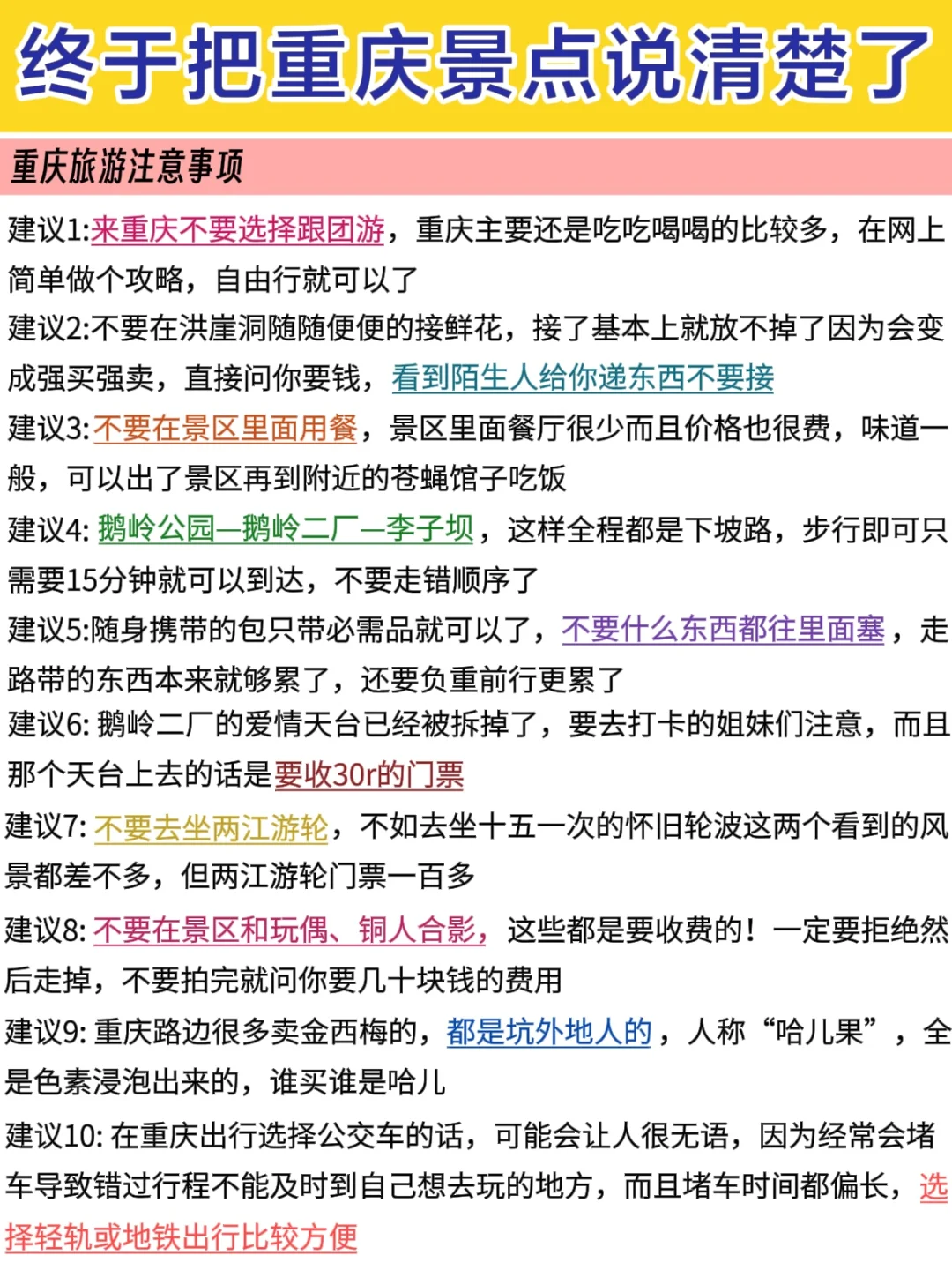 终于把重庆景点说清楚了

重庆旅游注意事项

建议1:来重庆不要选择跟团游，重庆主要还是吃吃喝喝的比较多，在网上简单做个攻略，自由行就可以了

建议2:不要在洪崖洞随随便便的接鲜花，接了基本上就放不掉了因为会变成强买强卖，直接问你要钱，看到陌生人给你递东西不要接

建议3:不要在景区里面用餐，景区里面餐厅很少而且价格也很费，味道一般，可以出了景区再到附近的苍蝇馆子吃饭

建议4: 鹅岭公园—鹅岭二厂—李子坝，这样全程都是下坡路，步行即可只需要15分钟就可以到达，不要走错顺序了

建议5:随身携带的包只带必需品就可以了，不要什么东西都往里面塞，走路带的东西本来就够累了，还要负重前行更累了

建议6: 鹅岭二厂的爱情天台已经被拆掉了，要去打卡的姐妹们注意，而且那个天台上去的话是要收30r的门票

建议7: 不要去坐两江游轮，不如去坐十五一次的怀旧轮波这两个看到的风景都差不多，但两江游轮门票一百多

建议8: 不要在景区和玩偶、铜人合影，这些都是要收费的！一定要拒绝然后走掉，不要拍完就问你要几十块钱的费用

建议9: 重庆路边很多卖金西梅的，都是坑外地人的，人称“哈儿果”，全是色素浸泡出来的，谁买谁是哈儿

建议10: 在重庆出行选择公交车的话，可能会让人很无语，因为经常会堵车导致错过行程不能及时到自己想去玩的地方，而且堵车时间都偏长，选择轻轨或地铁出行比较方便